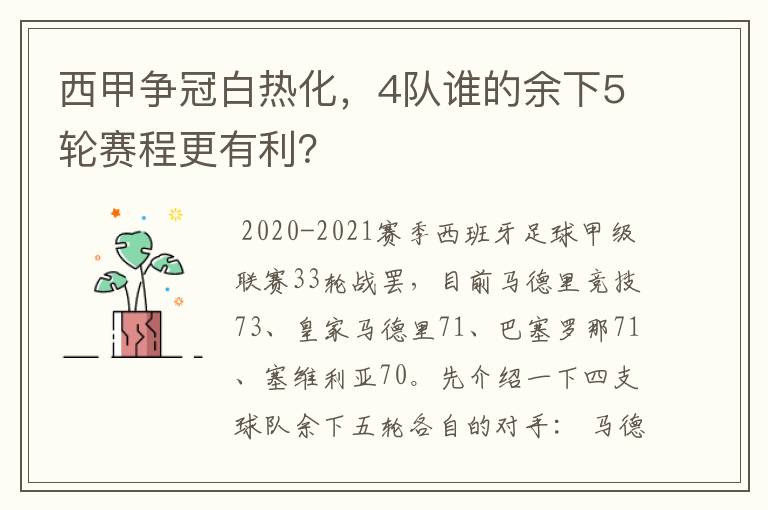 西甲争冠白热化，4队谁的余下5轮赛程更有利?

2020-2021赛季西班牙足球甲级联赛33轮战罢，目前马德里竞技73、皇家马德里71、巴塞罗那71、塞维利亚70。先介绍一下四支球队余下五轮各自的对手： 马德